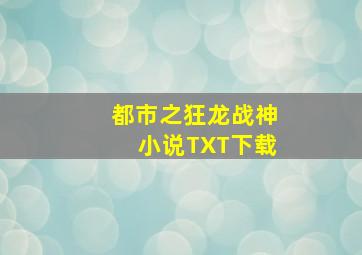 都市之狂龙战神
小说TXT下载